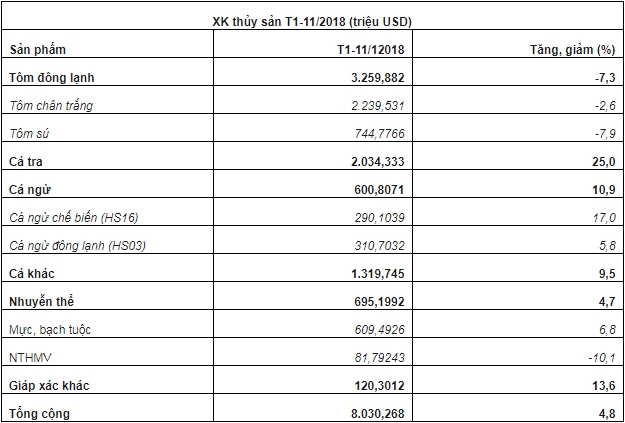 XK thủy sản T1-11/2018 (triệu USD)

| Sản phẩm | T1-11/12018 | Tăng, giảm (%) |
|---|---|---|
| Tôm đông lạnh | 3.259,882 | -7,3 |
| Tôm chân trắng | 2.239,531 | -2,6 |
| Tôm sú | 744,7766 | -7,9 |
| Cá tra | 2.034,333 | 25,0 |
| Cá ngừ | 600,8071 | 10,9 |
| Cá ngừ chế biến (HS16) | 290,1039 | 17,0 |
| Cá ngừ đông lạnh (HS03) | 310,7032 | 5,8 |
| Cá khác | 1.319,745 | 9,5 |
| Nhuyễn thể | 695,1992 | 4,7 |
| Mực, bạch tuộc | 609,4926 | 6,8 |
| NTHMV | 81,79243 | -10,1 |
| Giáp xác khác | 120,3012 | 13,6 |
| Tổng cộng | 8.030,268 | 4,8 |